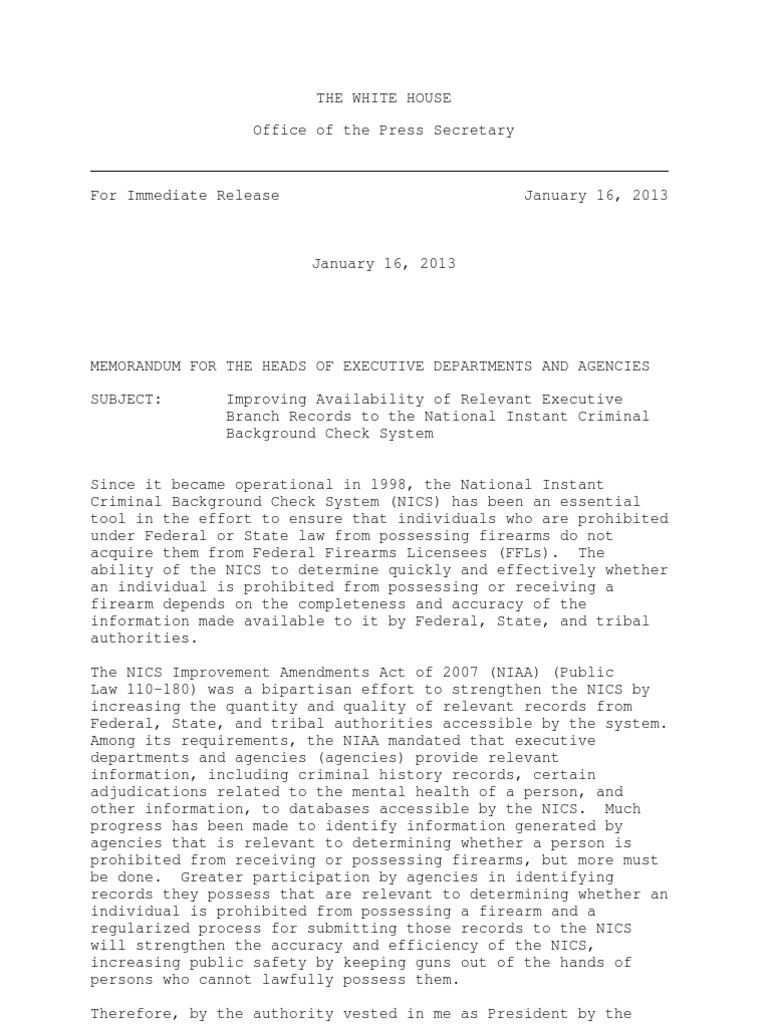 THE WHITE HOUSE

Office of the Press Secretary

For Immediate Release January 16, 2013

January 16, 2013

MEMORANDUM FOR THE HEADS OF EXECUTIVE DEPARTMENTS AND AGENCIES

SUBJECT: Improving Availability of Relevant Executive Branch Records to the National Instant Criminal Background Check System

Since it became operational in 1998, the National Instant Criminal Background Check System (NICS) has been an essential tool in the effort to ensure that individuals who are prohibited under Federal or State law from possessing firearms do not acquire them from Federal Firearms Licensees (FFLs). The ability of the NICS to determine quickly and effectively whether an individual is prohibited from possessing or receiving a firearm depends on the completeness and accuracy of the information made available to it by Federal, State, and tribal authorities.

The NICS Improvement Amendments Act of 2007 (NIAA) (Public Law 110-180) was a bipartisan effort to strengthen the NICS by increasing the quantity and quality of relevant records from Federal, State, and tribal authorities accessible by the system. Among its requirements, the NIAA mandated that executive departments and agencies (agencies) provide relevant information, including criminal history records, certain adjudications related to the mental health of a person, and other information, to databases accessible by the NICS. Much progress has been made to identify information generated by agencies that is relevant to determining whether a person is prohibited from receiving or possessing firearms, but more must be done. Greater participation by agencies in identifying records they possess that are relevant to determining whether an individual is prohibited from possessing a firearm and a regularized process for submitting those records to the NICS will strengthen the accuracy and efficiency of the NICS, increasing public safety by keeping guns out of the hands of persons who cannot lawfully possess them.

Therefore, by the authority vested in me as President by the